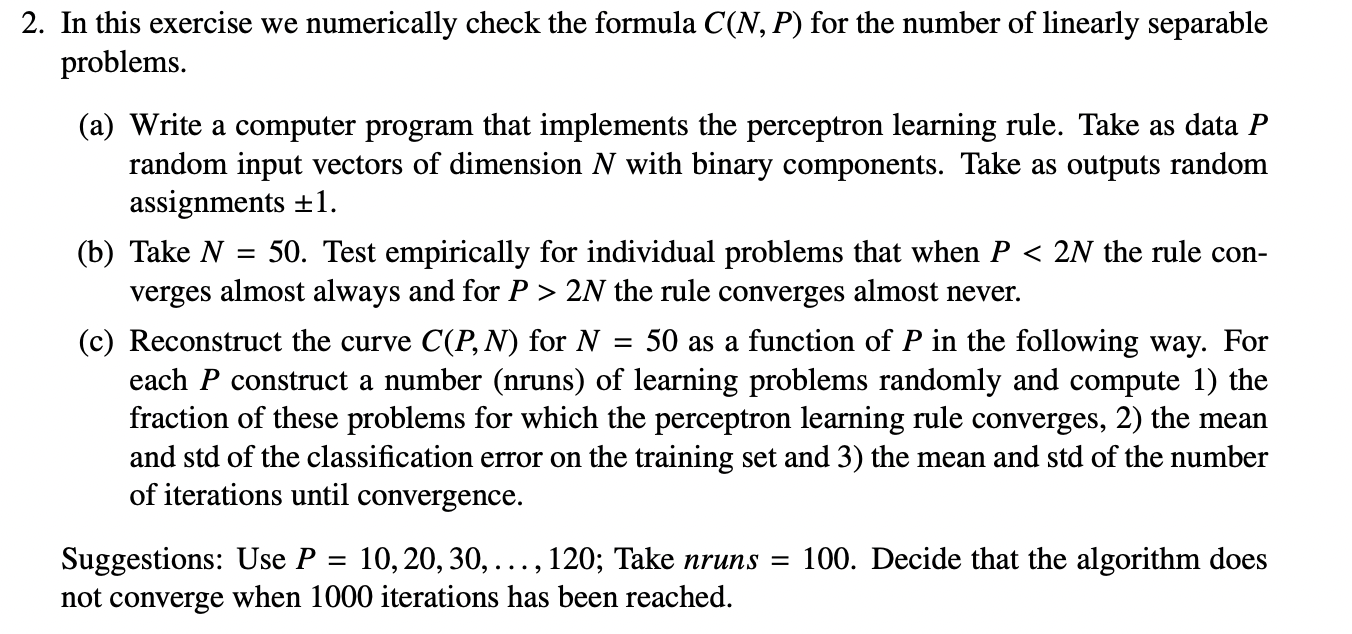 2. In this exercise we numerically check the formula $C(N, P)$ for the number of linearly separable problems.

(a) Write a computer program that implements the perceptron learning rule. Take as data $P$ random input vectors of dimension $N$ with binary components. Take as outputs random assignments $\pm 1$.

(b) Take $N = 50$. Test empirically for individual problems that when $P < 2N$ the rule converges almost always and for $P > 2N$ the rule converges almost never.

(c) Reconstruct the curve $C(P, N)$ for $N = 50$ as a function of $P$ in the following way. For each $P$ construct a number (nruns) of learning problems randomly and compute 1) the fraction of these problems for which the perceptron learning rule converges, 2) the mean and std of the classification error on the training set and 3) the mean and std of the number of iterations until convergence.

Suggestions: Use $P = 10, 20, 30, \ldots, 120$; Take $nruns = 100$. Decide that the algorithm does not converge when 1000 iterations has been reached.